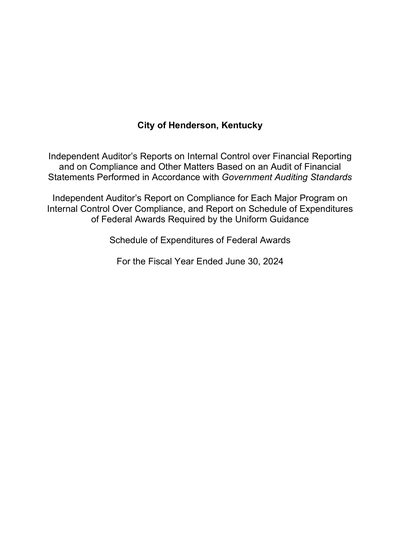 City of Henderson, Kentucky

Independent Auditor's Reports on Internal Control over Financial Reporting and on Compliance and Other Matters Based on an Audit of Financial Statements Performed in Accordance with Government Auditing Standards

Independent Auditor's Report on Compliance for Each Major Program on Internal Control Over Compliance, and Report on Schedule of Expenditures of Federal Awards Required by the Uniform Guidance

Schedule of Expenditures of Federal Awards

For the Fiscal Year Ended June 30, 2024